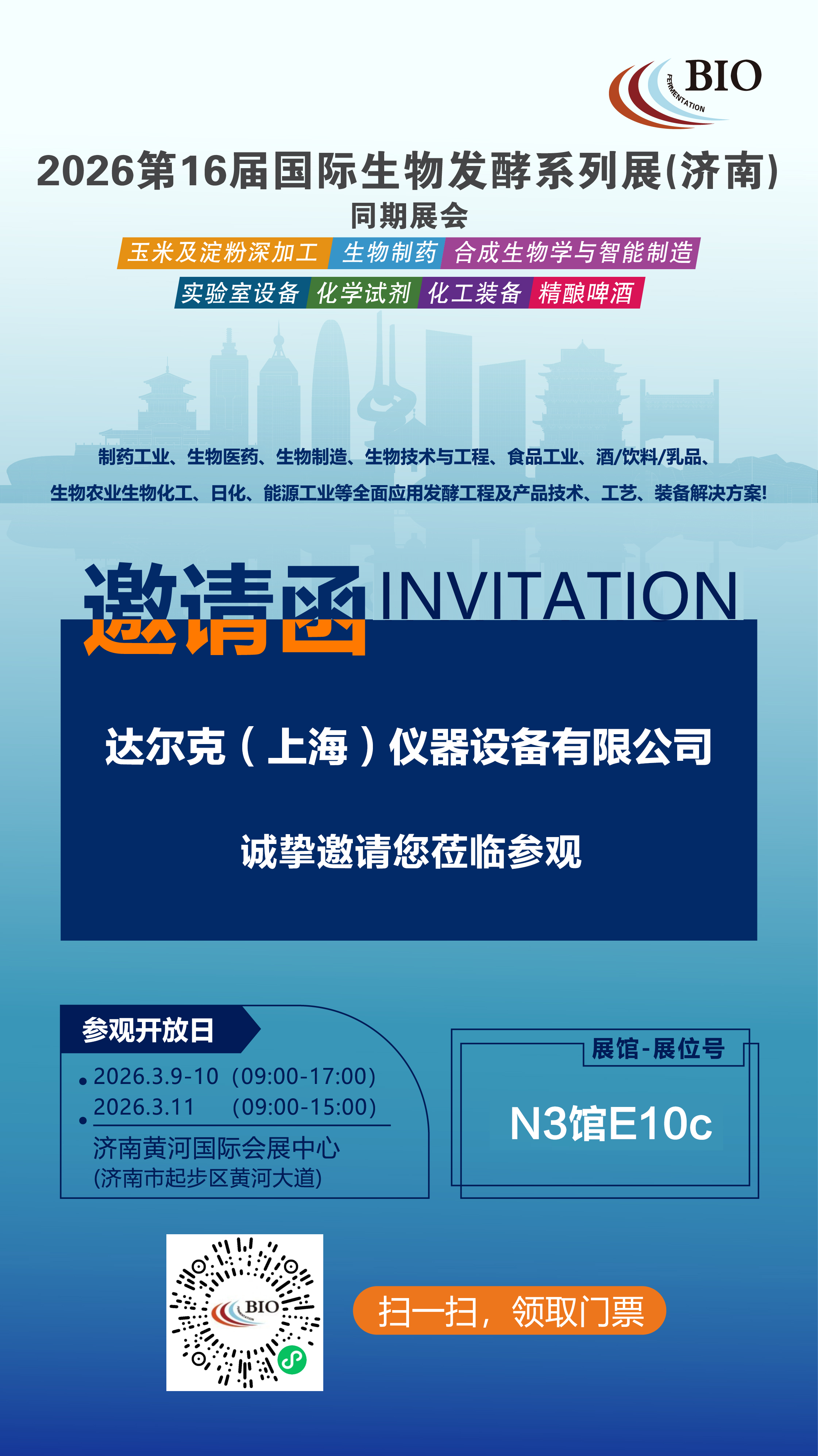 BIO
FERMENTATION

2026第16届国际生物发酵系列展(济南)
同期展会
玉米及淀粉深加工 生物制药 合成生物学与智能制造
实验室设备 化学试剂 化工装备 精酿啤酒

制药工业、生物医药、生物制造、生物技术与工程、食品工业、酒/饮料/乳品、
生物农业生物化工、日化、能源工业等全面应用发酵工程及产品技术、工艺、装备解决方案!

邀请函 INVITATION

达尔克（上海）仪器设备有限公司

诚挚邀请您莅临参观

参观开放日
2026.3.9-10 (09:00-17:00)
2026.3.11 (09:00-15:00)
济南黄河国际会展中心
(济南市起步区黄河大道)

展馆-展位号
N3馆E10c

BIO

扫一扫，领取门票